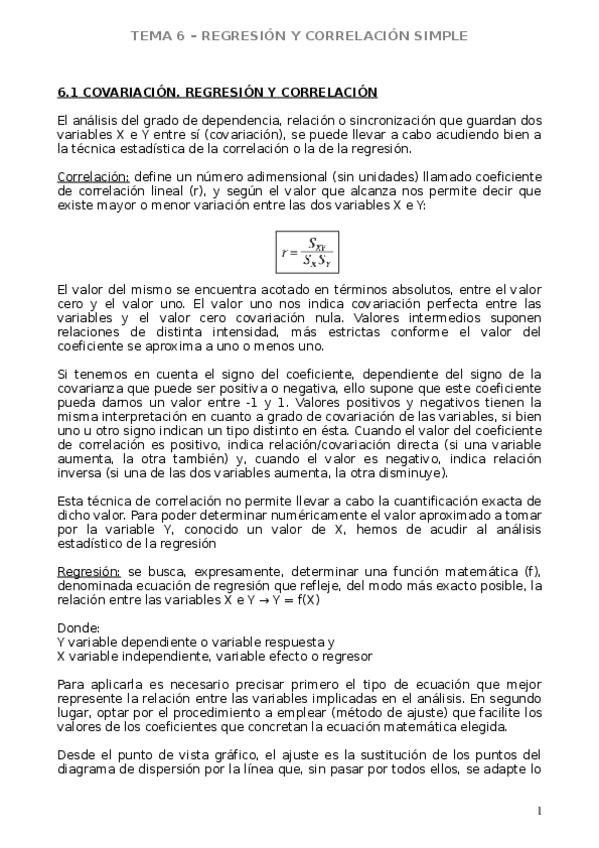 TEMA 6 – REGRESIÓN Y CORRELACIÓN SIMPLE

6.1 COVARIACIÓN. REGRESIÓN Y CORRELACIÓN

El análisis del grado de dependencia, relación o sincronización que guardan dos variables X e Y entre sí (covariación), se puede llevar a cabo acudiendo bien a la técnica estadística de la correlación o la de la regresión.

Correlación: define un número adimensional (sin unidades) llamado coeficiente de correlación lineal (r), y según el valor que alcanza nos permite decir que existe mayor o menor variación entre las dos variables X e Y:

$r = \frac{S_{XY}}{S_X S_Y}$

El valor del mismo se encuentra acotado en términos absolutos, entre el valor cero y el valor uno. El valor uno nos indica covariación perfecta entre las variables y el valor cero covariación nula. Valores intermedios suponen relaciones de distinta intensidad, más estrictas conforme el valor del coeficiente se aproxima a uno o menos uno.

Si tenemos en cuenta el signo del coeficiente, dependiente del signo de la covarianza que puede ser positiva o negativa, ello supone que este coeficiente pueda darnos un valor entre -1 y 1. Valores positivos y negativos tienen la misma interpretación en cuanto a grado de covariación de las variables, si bien uno u otro signo indican un tipo distinto en ésta. Cuando el valor del coeficiente de correlación es positivo, indica relación/covariación directa (si una variable aumenta, la otra también) y, cuando el valor es negativo, indica relación inversa (si una de las dos variables aumenta, la otra disminuye).

Esta técnica de correlación no permite llevar a cabo la cuantificación exacta de dicho valor. Para poder determinar numéricamente el valor aproximado a tomar por la variable Y, conocido un valor de X, hemos de acudir al análisis estadístico de la regresión

Regresión: se busca, expresamente, determinar una función matemática (f), denominada ecuación de regresión que refleje, del modo más exacto posible, la relación entre las variables X e Y → Y = f(X)

Donde:
Y variable dependiente o variable respuesta y
X variable independiente, variable efecto o regresor

Para aplicarla es necesario precisar primero el tipo de ecuación que mejor represente la relación entre las variables implicadas en el análisis. En segundo lugar, optar por el procedimiento a emplear (método de ajuste) que facilite los valores de los coeficientes que concretan la ecuación matemática elegida.

Desde el punto de vista gráfico, el ajuste es la sustitución de los puntos del diagrama de dispersión por la línea que, sin pasar por todos ellos, se adapte lo

1